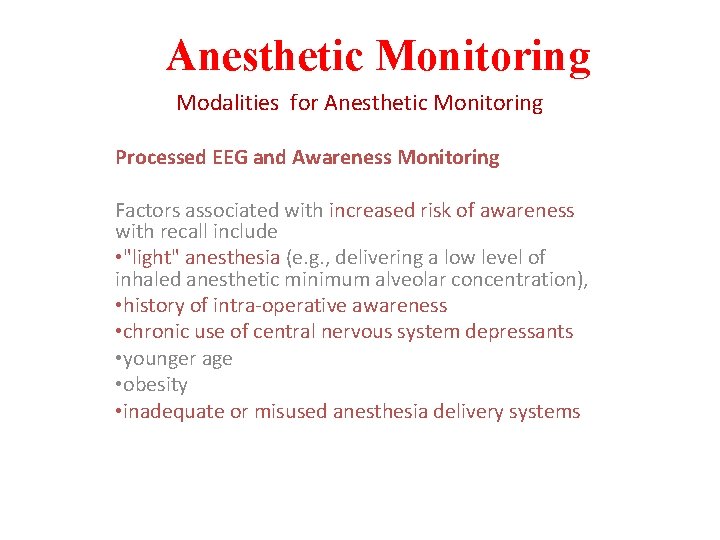 Anesthetic Monitoring

Modalities for Anesthetic Monitoring

Processed EEG and Awareness Monitoring

Factors associated with increased risk of awareness with recall include
•"light" anesthesia (e.g., delivering a low level of inhaled anesthetic minimum alveolar concentration),
•history of intra-operative awareness
•chronic use of central nervous system depressants
•younger age
•obesity
•inadequate or misused anesthesia delivery systems